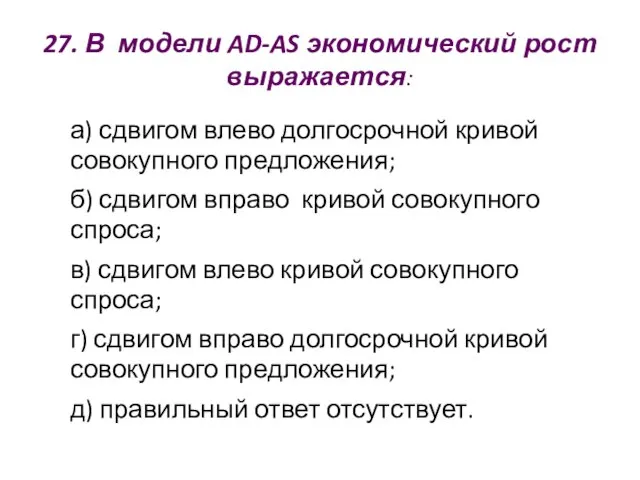 27. В модели AD-AS экономический рост выражается:

а) сдвигом влево долгосрочной кривой совокупного предложения;

б) сдвигом вправо кривой совокупного спроса;

в) сдвигом влево кривой совокупного спроса;

г) сдвигом вправо долгосрочной кривой совокупного предложения;

д) правильный ответ отсутствует.